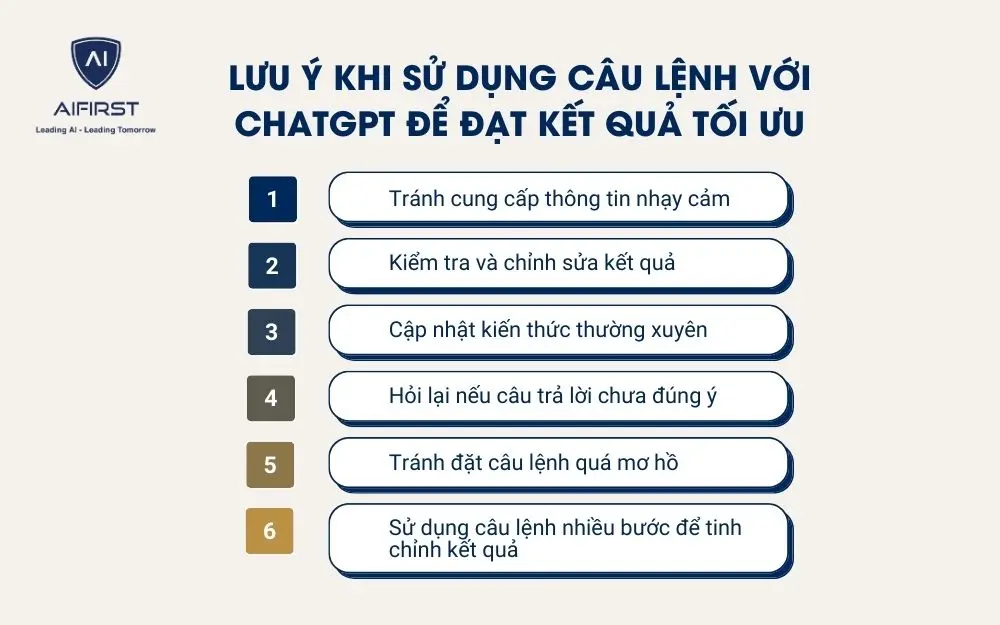 AI
AIFIRST
Leading AI - Leading Tomorrow

LƯU Ý KHI SỬ DỤNG CÂU LỆNH VỚI CHATGPT ĐỂ ĐẠT KẾT QUẢ TỐI ƯU

1 Tránh cung cấp thông tin nhạy cảm

2 Kiểm tra và chỉnh sửa kết quả

3 Cập nhật kiến thức thường xuyên

4 Hỏi lại nếu câu trả lời chưa đúng ý

5 Tránh đặt câu lệnh quá mơ hồ

6 Sử dụng câu lệnh nhiều bước để tinh chỉnh kết quả